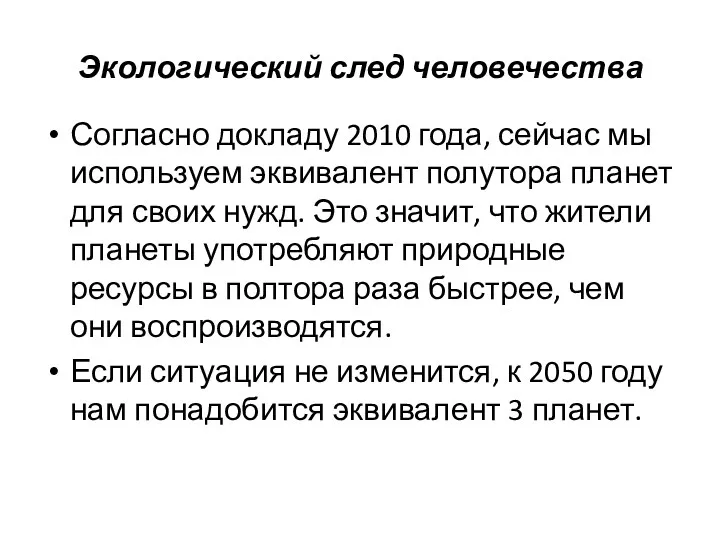 Экологический след человечества

• Согласно докладу 2010 года, сейчас мы используем эквивалент полутора планет для своих нужд. Это значит, что жители планеты употребляют природные ресурсы в полтора раза быстрее, чем они воспроизводятся.

• Если ситуация не изменится, к 2050 году нам понадобится эквивалент 3 планет.